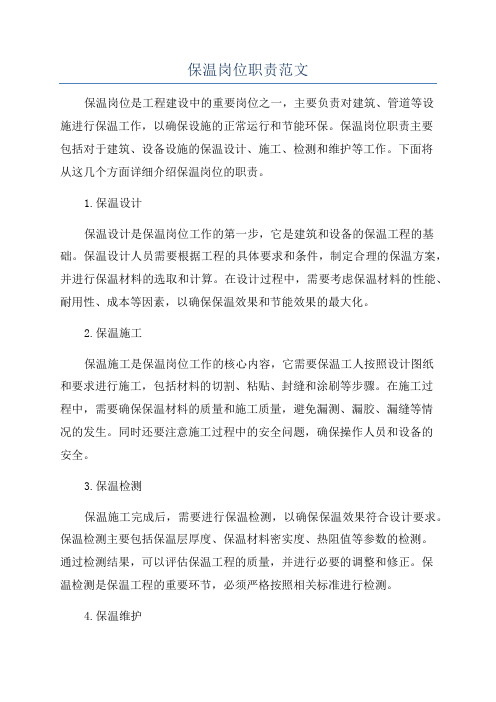 保温岗位职责范文

保温岗位是工程建设中的重要岗位之一，主要负责对建筑、管道等设施进行保温工作，以确保设施的正常运行和节能环保。保温岗位职责主要包括对于建筑、设备设施的保温设计、施工、检测和维护等工作。下面将从这几个方面详细介绍保温岗位的职责。

1.保温设计

保温设计是保温岗位工作的第一步，它是建筑和设备的保温工程的基础。保温设计人员需要根据工程的具体要求和条件，制定合理的保温方案，并进行保温材料的选取和计算。在设计过程中，需要考虑保温材料的性能、耐用性、成本等因素，以确保保温效果和节能效果的最大化。

2.保温施工

保温施工是保温岗位工作的核心内容，它需要保温工人按照设计图纸和要求进行施工，包括材料的切割、粘贴、封缝和涂刷等步骤。在施工过程中，需要确保保温材料的质量和施工质量，避免漏测、漏胶、漏缝等情况的发生。同时还要注意施工过程中的安全问题，确保操作人员和设备的安全。

3.保温检测

保温施工完成后，需要进行保温检测，以确保保温效果符合设计要求。保温检测主要包括保温层厚度、保温材料密实度、热阻值等参数的检测。通过检测结果，可以评估保温工程的质量，并进行必要的调整和修正。保温检测是保温工程的重要环节，必须严格按照相关标准进行检测。

4.保温维护